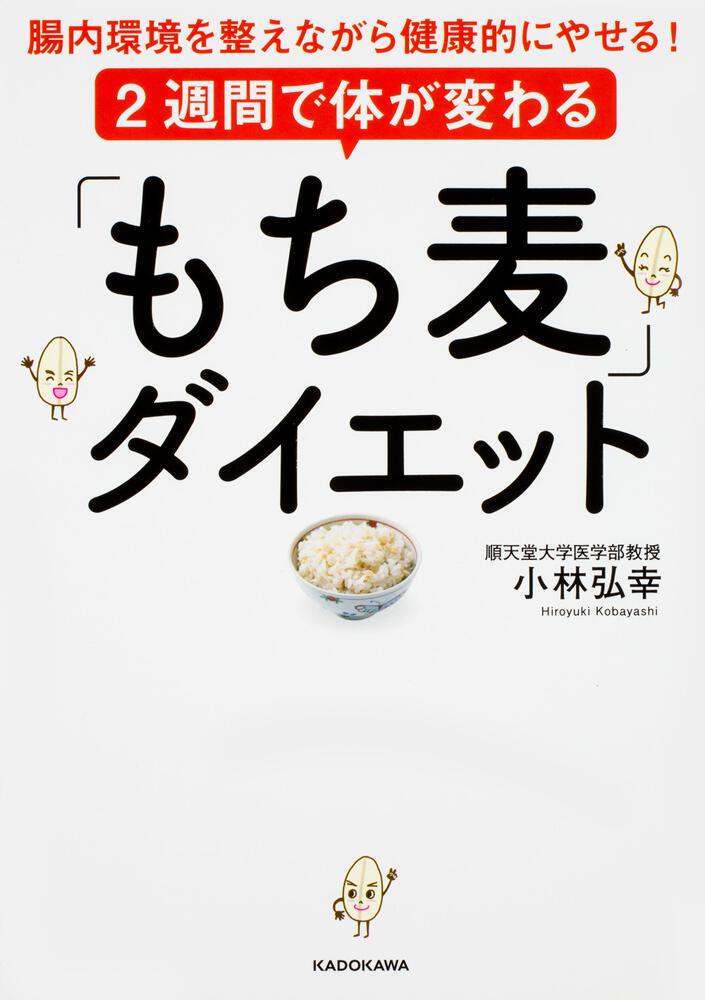 腸内環境を整えながら健康的にやせる！

2週間で体が変わる

「もち麦」ダイエット

順天堂大学医学部教授
小林弘幸
Hiroyuki Kobayashi

KADOKAWA